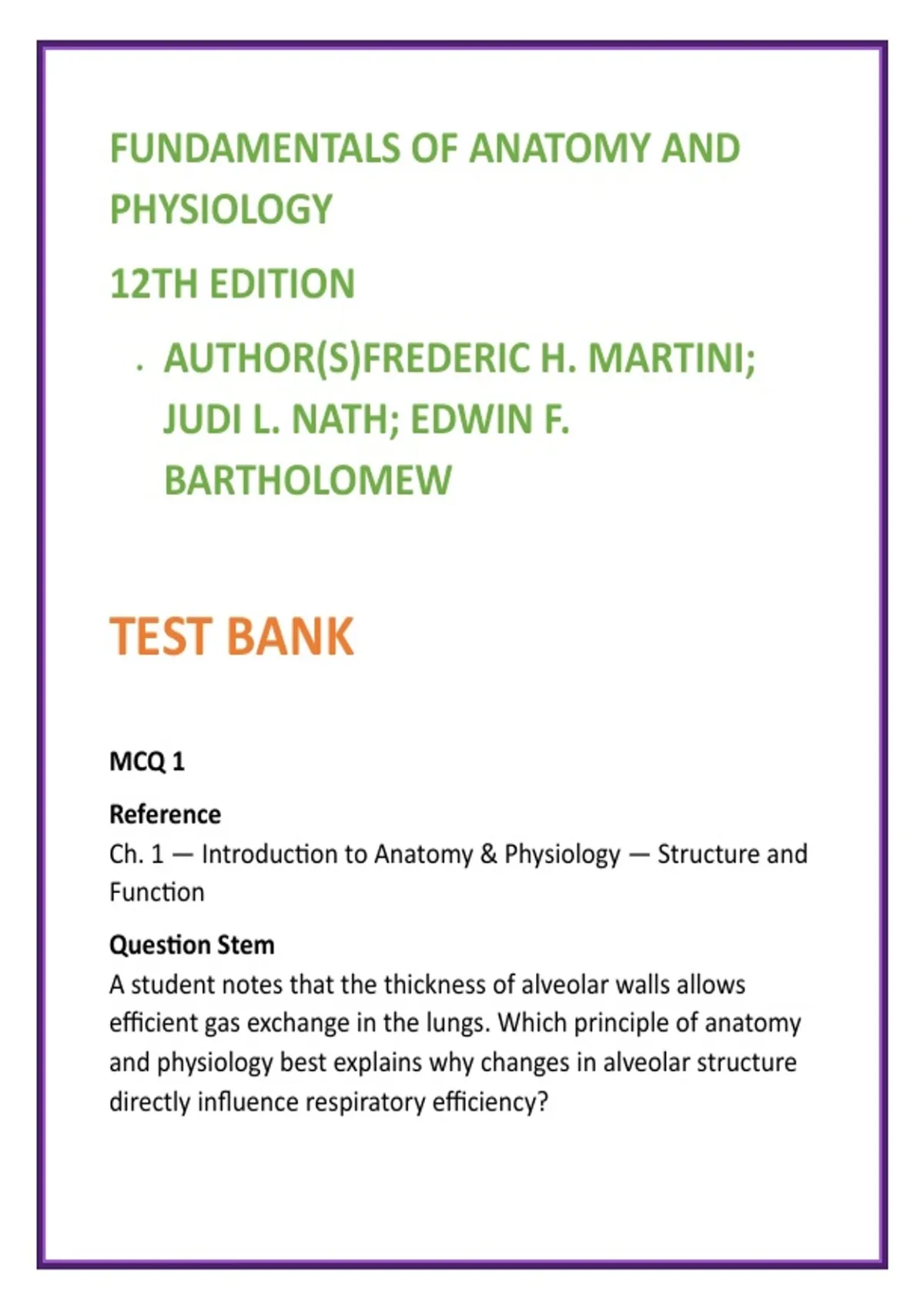 FUNDAMENTALS OF ANATOMY AND PHYSIOLOGY

12TH EDITION

· AUTHOR(S)FREDERIC H. MARTINI; JUDI L. NATH; EDWIN F. BARTHOLOMEW

TEST BANK

MCQ 1

Reference
Ch. 1 — Introduction to Anatomy & Physiology — Structure and Function

Question Stem
A student notes that the thickness of alveolar walls allows efficient gas exchange in the lungs. Which principle of anatomy and physiology best explains why changes in alveolar structure directly influence respiratory efficiency?